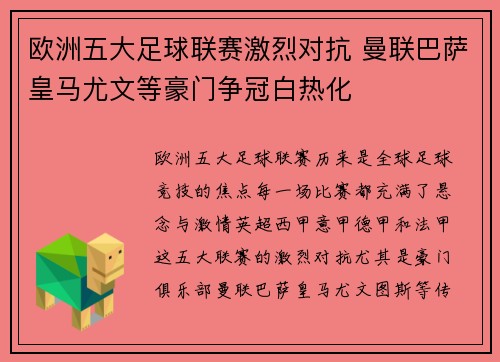 欧洲五大足球联赛激烈对抗 曼联巴萨皇马尤文等豪门争冠白热化

欧洲五大足球联赛历来是全球足球竞技的焦点每一场比赛都充满了悬念与激情英超西甲意甲德甲和法甲这五大联赛的激烈对抗尤其是豪门俱乐部曼联巴萨皇马尤文图斯等传